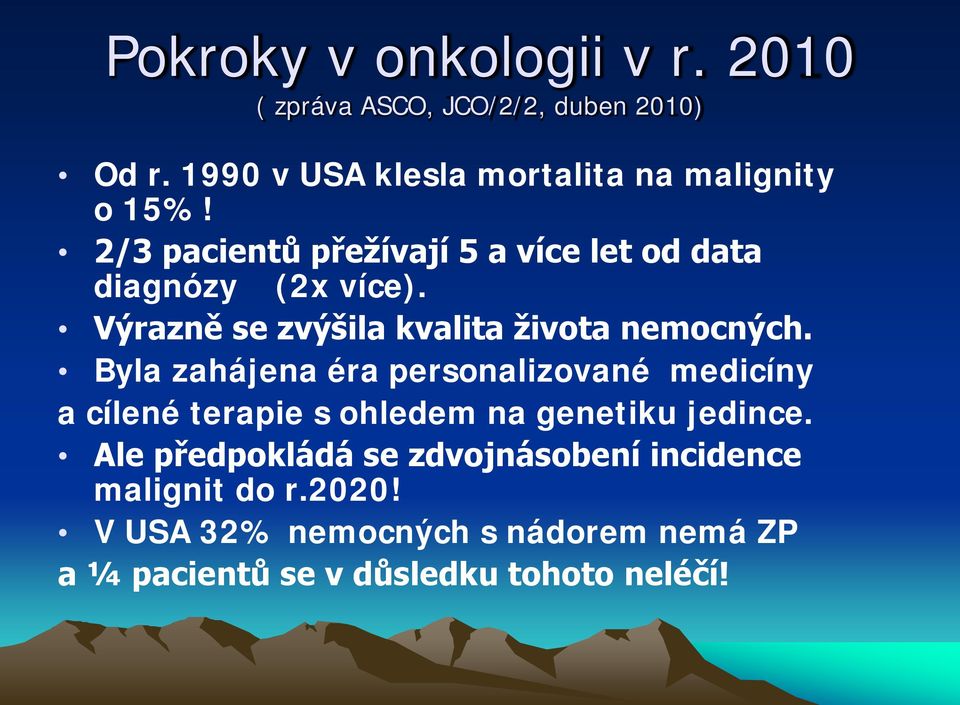 Pokroky v onkologii v r. 2010
( zpráva ASCO, JCO/2/2, duben 2010)

• Od r. 1990 v USA klesla mortalita na malignity o 15% !
• 2/3 pacientů přežívají 5 a více let od data diagnózy (2x více).
• Výrazně se zvýšila kvalita života nemocných.
• Byla zahájena éra personalizované medicíny
a cílené terapie s ohledem na genetiku jedince.
• Ale předpokládá se zdvojnásobení incidence malignit do r.2020!
• V USA 32% nemocných s nádorem nemá ZP
a ¼ pacientů se v důsledku tohoto neléčí!